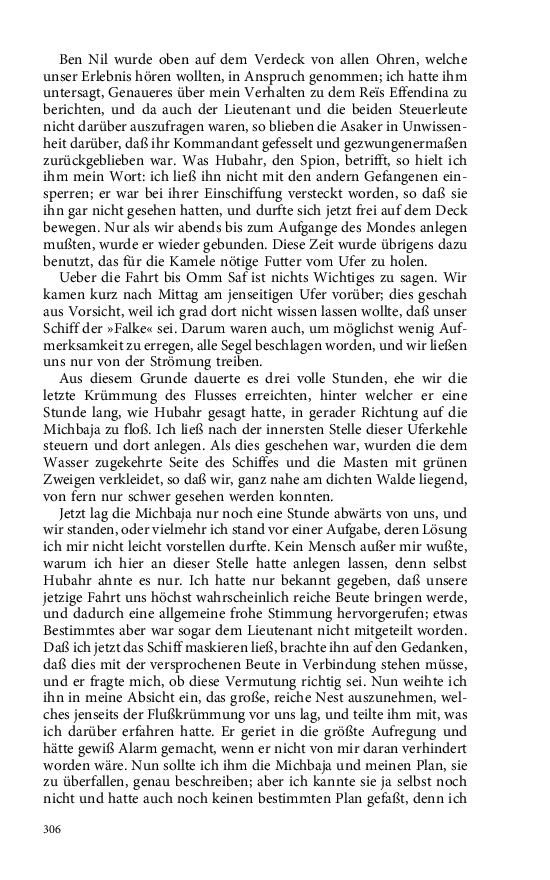 Ben Nil wurde oben auf dem Verdeck von allen Ohren, welche unser Erlebnis hören wollten, in Anspruch genommen; ich hatte ihm untersagt, Genaueres über mein Verhalten zu dem Reïs Effendina zu berichten, und da auch der Lieutenant und die beiden Steuerleute nicht darüber auszufragen waren, so blieben die Asaker in Unwissenheit darüber, daß ihr Kommandant gefesselt und gezwungenermaßen zurückgeblieben war. Was Hubahr, den Spion, betrifft, so hielt ich ihm mein Wort: ich ließ ihn nicht mit den andern Gefangenen einsperren; er war bei ihrer Einschiffung versteckt worden, so daß sie ihn gar nicht gesehen hatten, und durfte sich jetzt frei auf dem Deck bewegen. Nur als wir abends bis zum Aufgange des Mondes anlegen mußten, wurde er wieder gebunden. Diese Zeit wurde übrigens dazu benutzt, das für die Kamele nötige Futter vom Ufer zu holen.

Ueber die Fahrt bis Omm Saf ist nichts Wichtiges zu sagen. Wir kamen kurz nach Mittag am jenseitigen Ufer vorüber; dies geschah aus Vorsicht, weil ich grad dort nicht wissen lassen wollte, daß unser Schiff der »Falke« sei. Darum waren auch, um möglichst wenig Aufmerksamkeit zu erregen, alle Segel beschlagen worden, und wir ließen uns nur von der Strömung treiben.

Aus diesem Grunde dauerte es drei volle Stunden, ehe wir die letzte Krümmung des Flusses erreichten, hinter welcher er eine Stunde lang, wie Hubahr gesagt hatte, in gerader Richtung auf die Michbaja zu floß. Ich ließ nach der innersten Stelle dieser Uferkehle steuern und dort anlegen. Als dies geschehen war, wurden die dem Wasser zugekehrte Seite des Schiffes und die Masten mit grünen Zweigen verkleidet, so daß wir, ganz nahe am dichten Walde liegend, von fern nur schwer gesehen werden konnten.

Jetzt lag die Michbaja nur noch eine Stunde abwärts von uns, und wir standen, oder vielmehr ich stand vor einer Aufgabe, deren Lösung ich mir nicht leicht vorstellen durfte. Kein Mensch außer mir wußte, warum ich hier an dieser Stelle hatte anlegen lassen, denn selbst Hubahr ahnte es nur. Ich hatte nur bekannt gegeben, daß unsere jetzige Fahrt uns höchst wahrscheinlich reiche Beute bringen werde, und dadurch eine allgemeine frohe Stimmung hervorgerufen; etwas Bestimmtes aber war sogar dem Lieutenant nicht mitgeteilt worden. Daß ich jetzt das Schiff maskieren ließ, brachte ihn auf den Gedanken, daß dies mit der versprochenen Beute in Verbindung stehen müsse, und er fragte mich, ob diese Vermutung richtig sei. Nun weihte ich ihn in meine Absicht ein, das große, reiche Nest auszunehmen, welches jenseits der Flußkrümmung vor uns lag, und teilte ihm mit, was ich darüber erfahren hatte. Er geriet in die größte Aufregung und hätte gewiß Alarm gemacht, wenn er nicht von mir daran verhindert worden wäre. Nun sollte ich ihm die Michbaja und meinen Plan, sie zu überfallen, genau beschreiben; aber ich kannte sie ja selbst noch nicht und hatte auch noch keinen bestimmten Plan gefaßt, denn ich

306